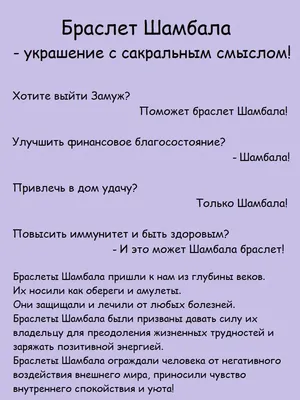 Браслет Шамбала
- украшение с сакральным смыслом!

Хотите выйти Замуж?
Поможет браслет Шамбала!

Улучшить финансовое благосостояние?
- Шамбала!

Привлечь в дом удачу?
Только Шамбала!

Повысить иммунитет и быть здоровым?
- И это может Шамбала браслет!

Браслеты Шамбала пришли к нам из глубины веков.
Их носили как обереги и амулеты.
Они защищали и лечили от любых болезней.
Браслеты Шамбала были призваны давать силу их владельцу для преодоления жизненных трудностей и заряжать позитивной энергией.
Браслеты Шамбала ограждали человека от негативного воздействия внешнего мира, приносили чувство внутреннего спокойствия и уюта!